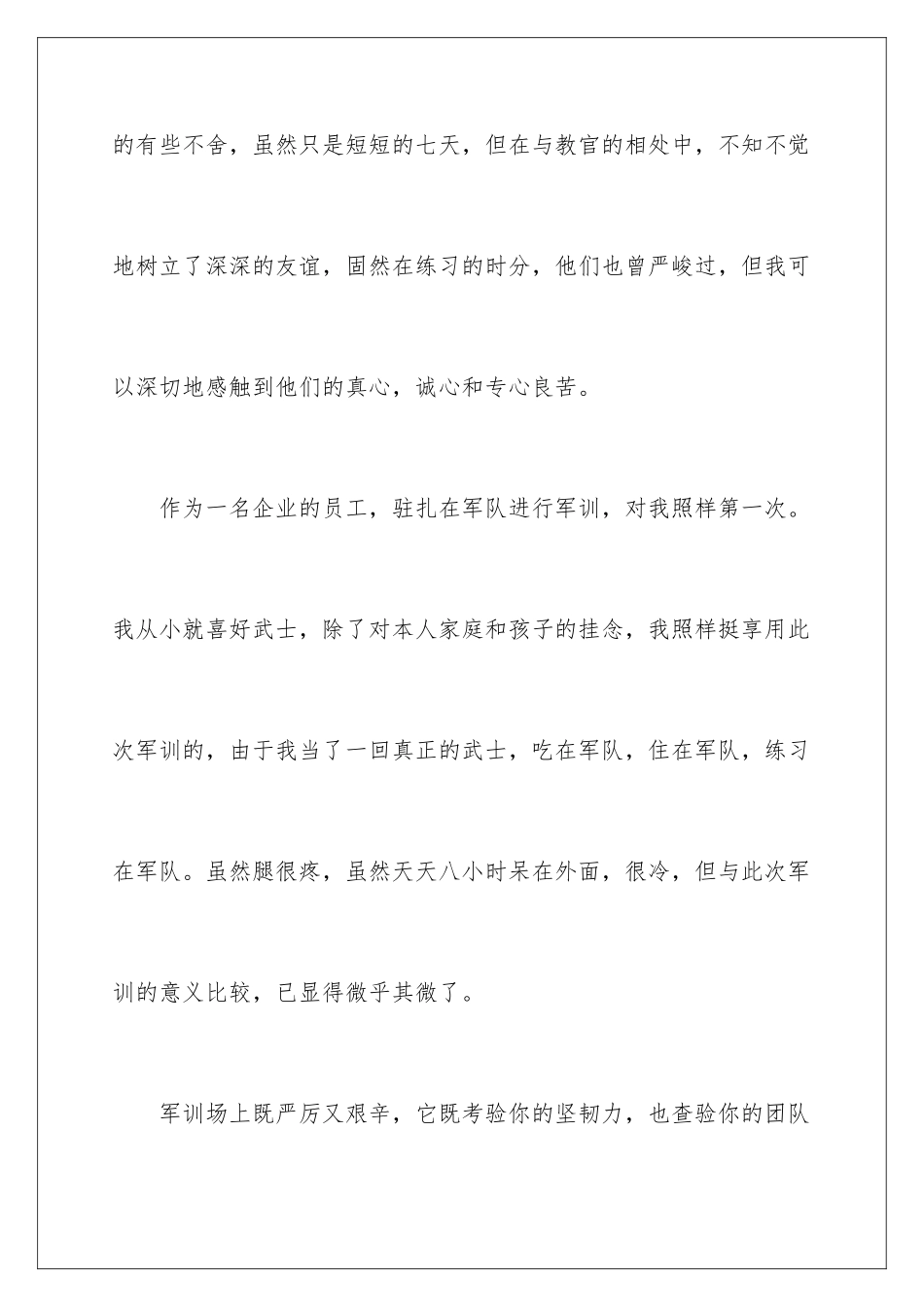 的有些不舍，虽然只是短短的七天，但在与教官的相处中，不知不觉地树立了深深的友谊，固然在练习的时分，他们也曾严峻过，但我可以深切地感触到他们的真心，诚心和专心良苦。

作为一名企业的员工，驻扎在军队进行军训，对我照样第一次。我从小就喜好武士，除了对本人家庭和孩子的挂念，我照样挺享用此次军训的，由于我当了一回真正的武士，吃在军队，住在军队，练习在军队。虽然腿很疼，虽然天天八小时呆在外面，很冷，但与此次军训的意义比较，已显得微乎其微了。

军训场上既严厉又艰辛，它既考验你的坚韧力，也查验你的团队